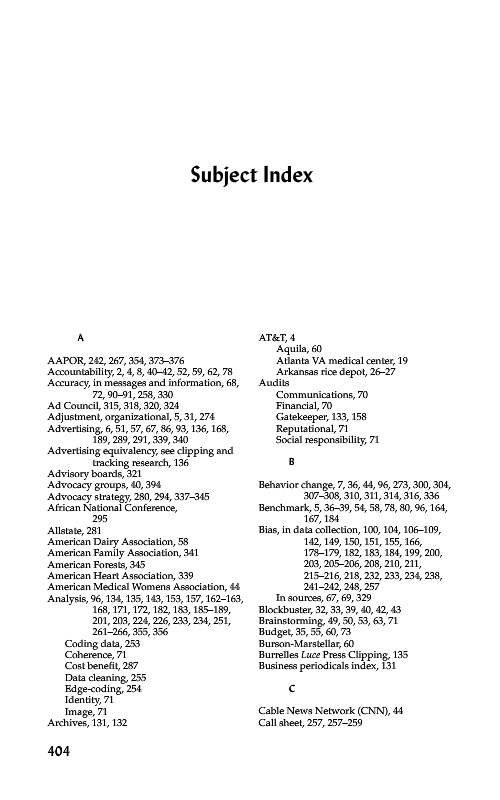 Subject Index

A

AAPOR, 242, 267, 354, 373–376
Accountability, 2, 4, 8, 40–42, 52, 59, 62, 78
Accuracy, in messages and information, 68, 72, 90–91, 258, 330
Ad Council, 315, 318, 320, 324
Adjustment, organizational, 5, 31, 274
Advertising, 6, 51, 57, 67, 86, 93, 136, 168, 189, 289, 291, 339, 340
Advertising equivalency, see clipping and tracking research, 136
Advisory boards, 321
Advocacy groups, 40, 394
Advocacy strategy, 280, 294, 337–345
African National Conference, 295
Allstate, 281
American Dairy Association, 58
American Family Association, 341
American Forests, 345
American Heart Association, 339
American Medical Womens Association, 44
Analysis, 96, 134, 135, 143, 153, 157, 162–163, 168, 171, 172, 182, 183, 185–189, 201, 203, 224, 226, 233, 234, 251, 261–266, 355, 356
Coding data, 253
Coherence, 71
Cost benefit, 287
Data cleaning, 255
Edge-coding, 254
Identity, 71
Image, 71
Archives, 131, 132

AT&T, 4
Aquila, 60
Atlanta VA medical center, 19
Arkansas rice depot, 26–27
Audits
Communications, 70
Financial, 70
Gatekeeper, 133, 158
Reputational, 71
Social responsibility, 71

B

Behavior change, 7, 36, 44, 96, 273, 300, 304, 307–308, 310, 311, 314, 316, 336
Benchmark, 5, 36–39, 54, 58, 78, 80, 96, 164, 167, 184
Bias, in data collection, 100, 104, 106–109, 142, 149, 150, 151, 155, 166, 178–179, 182, 183, 184, 199, 200, 203, 205–206, 208, 210, 211, 215–216, 218, 232, 233, 234, 238, 241–242, 248, 257
In sources, 67, 69, 329
Blockbuster, 32, 33, 39, 40, 42, 43
Brainstorming, 49, 50, 53, 63, 71
Budget, 35, 55, 60, 73
Burson-Marstellar, 60
Burrelles Luce Press Clipping, 135
Business periodicals index, 131

C

Cable News Network (CNN), 44
Call sheet, 257, 257–259

404